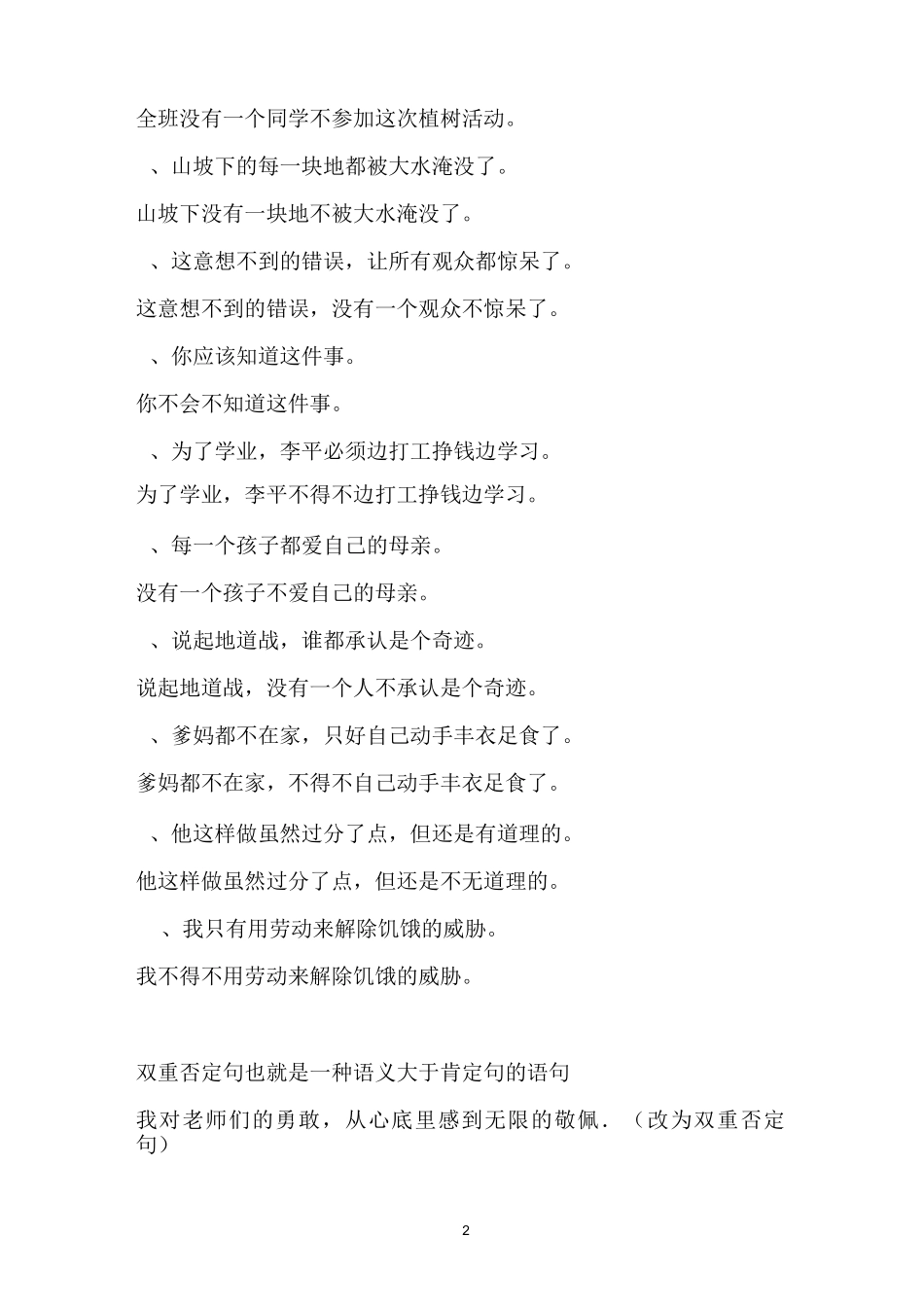 全班没有一个同学不参加这次植树活动。

、山坡下的每一块地都被大水淹没了。

山坡下没有一块地不被大水淹没了。

、这意想不到的错误，让所有观众都惊呆了。

这意想不到的错误，没有一个观众不惊呆了。

、你应该知道这件事。

你不会不知道这件事。

、为了学业，李平必须边打工挣钱边学习。

为了学业，李平不得不边打工挣钱边学习。

、每一个孩子都爱自己的母亲。

没有一个孩子不爱自己的母亲。

、说起地道战，谁都承认是个奇迹。

说起地道战，没有一个人不承认是个奇迹。

、爹妈都不在家，只好自己动手丰衣足食了。

爹妈都不在家，不得不自己动手丰衣足食了。

、他这样做虽然过分了点，但还是有道理的。

他这样做虽然过分了点，但还是不无道理的。

、我只有用劳动来解除饥饿的威胁。

我不得不用劳动来解除饥饿的威胁。

双重否定句也就是一种语义大于肯定句的语句

我对老师们的勇敢，从心底里感到无限的敬佩．（改为双重否定句）

2